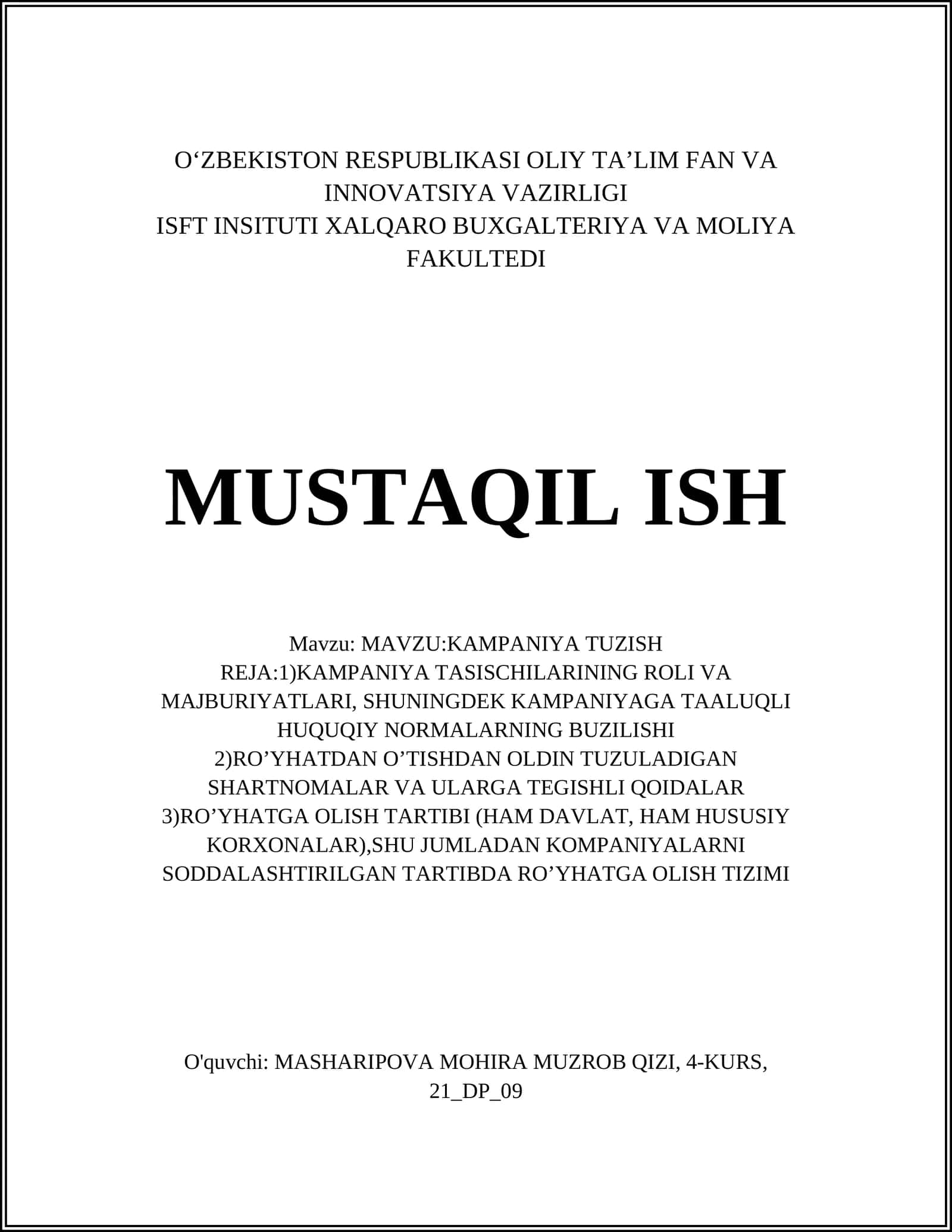 O‘ZBEKISTON RESPUBLIKASI OLIY TA’LIM FAN VA INNOVATSIYA VAZIRLIGI
ISFT INSITUTI XALQARO BUXGALTERIYA VA MOLIYA FAKULTEDI

MUSTAQIL ISH

Mavzu: MAVZU:KAMPANIYA TUZISH
REJA:1)KAMPANIYA TASISCHILARINING ROLI VA MAJBURIYATLARI, SHUNINGDEK KAMPANIYAGA TAALUQLI HUQUQIY NORMALARNING BUZILISHI
2)RO’YHATDAN O’TISHDAN OLDIN TUZULADIGAN SHARTNOMALAR VA ULARGA TEGISHLI QOIDALAR
3)RO’YHATGA OLISH TARTIBI (HAM DAVLAT, HAM HUSUSIY KORXONALAR),SHU JUMLADAN KOMPANIYALARNI SODDALASHTIRILGAN TARTIBDA RO’YHATGA OLISH TIZIMI

O'quvchi: MASHARIPOVA MOHIRA MUZROB QIZI, 4-KURS, 21_DP_09